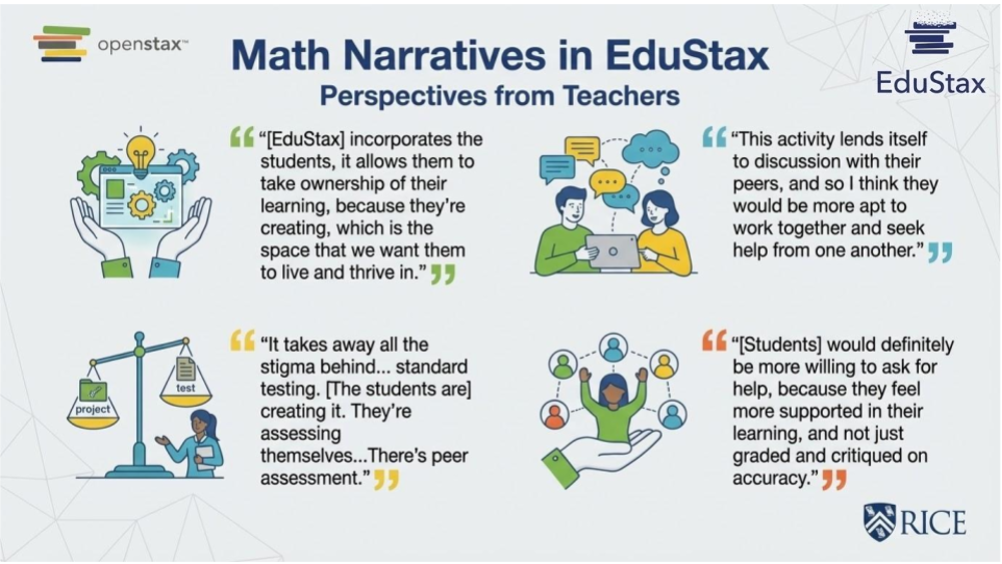 openstax™

Math Narratives in EduStax
Perspectives from Teachers

EduStax

"[EduStax] incorporates the students, it allows them to take ownership of their learning, because they're creating, which is the space that we want them to live and thrive in."

"This activity lends itself to discussion with their peers, and so I think they would be more apt to work together and seek help from one another."

project
test

"It takes away all the stigma behind... standard testing. [The students are] creating it. They're assessing themselves...There's peer assessment."

"[Students] would definitely be more willing to ask for help, because they feel more supported in their learning, and not just graded and critiqued on accuracy."

RICE